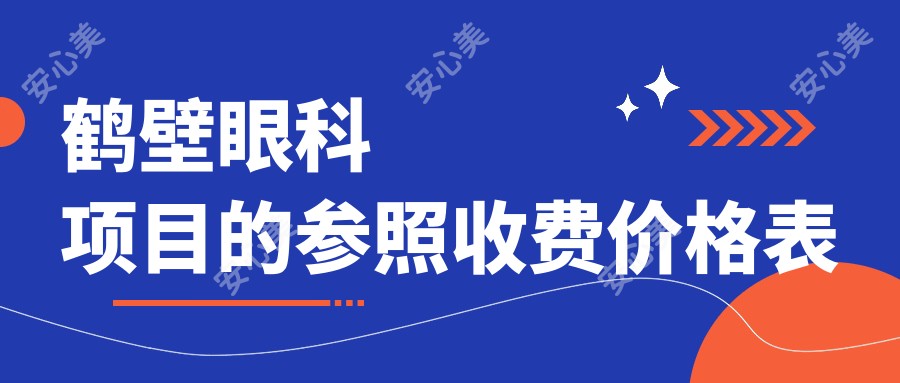 安心美 安心美 安心美

鹤壁眼科
项目的参照收费价格表

安心美 安心美